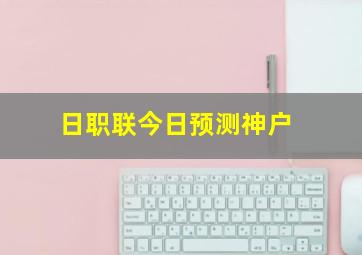 日职联今日预测神户